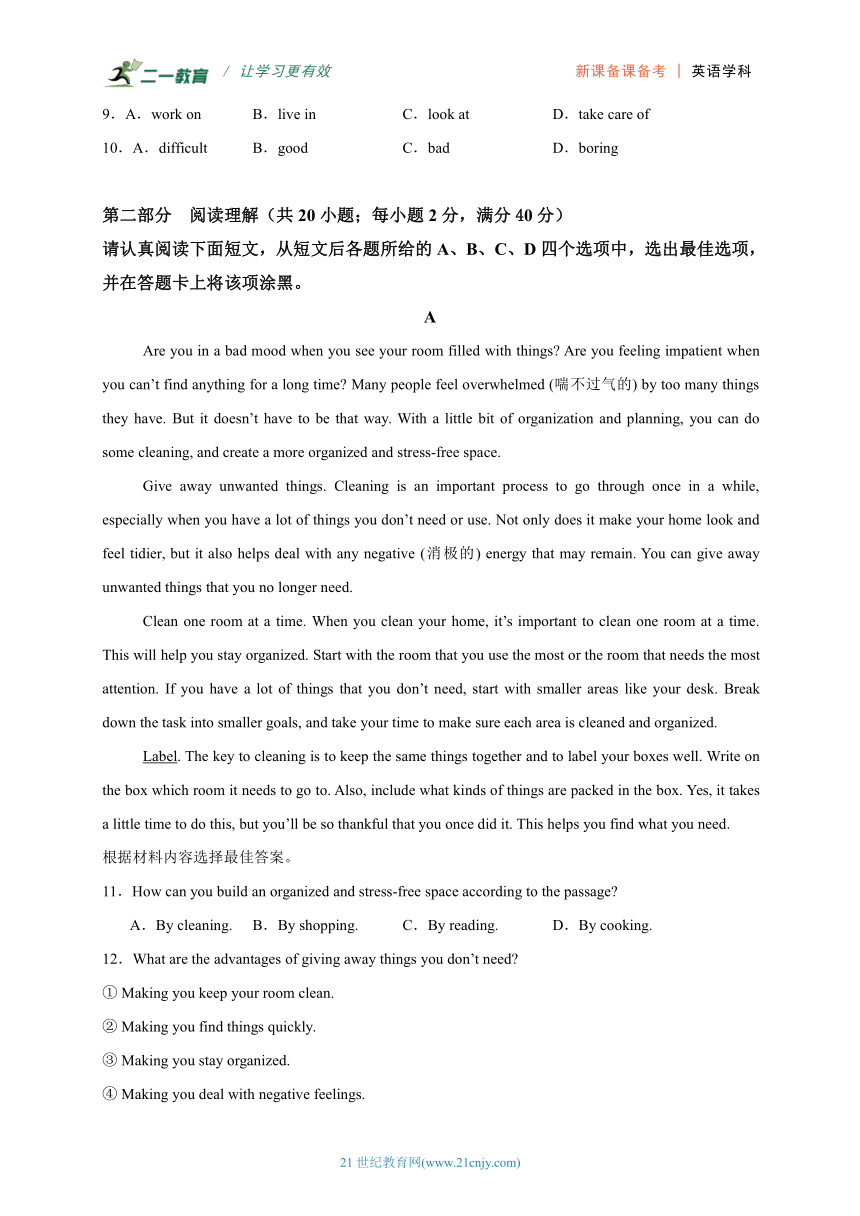 二一教育 / 让学习更有效　　新课备课备考 | 英语学科

9．A．work on　　B．live in　　C．look at　　D．take care of

10．A．difficult　　B．good　　C．bad　　D．boring

第二部分　阅读理解（共 20 小题；每小题 2 分，满分 40 分）
请认真阅读下面短文，从短文后各题所给的 A、B、C、D 四个选项中，选出最佳选项，并在答题卡上将该项涂黑。

A

Are you in a bad mood when you see your room filled with things? Are you feeling impatient when you can’t find anything for a long time? Many people feel overwhelmed (喘不过气的) by too many things they have. But it doesn’t have to be that way. With a little bit of organization and planning, you can do some cleaning, and create a more organized and stress-free space.

Give away unwanted things. Cleaning is an important process to go through once in a while, especially when you have a lot of things you don’t need or use. Not only does it make your home look and feel tidier, but it also helps deal with any negative (消极的) energy that may remain. You can give away unwanted things that you no longer need.

Clean one room at a time. When you clean your home, it’s important to clean one room at a time. This will help you stay organized. Start with the room that you use the most or the room that needs the most attention. If you have a lot of things that you don’t need, start with smaller areas like your desk. Break down the task into smaller goals, and take your time to make sure each area is cleaned and organized.

Label. The key to cleaning is to keep the same things together and to label your boxes well. Write on the box which room it needs to go to. Also, include what kinds of things are packed in the box. Yes, it takes a little time to do this, but you’ll be so thankful that you once did it. This helps you find what you need.
根据材料内容选择最佳答案。

11．How can you build an organized and stress-free space according to the passage?

A．By cleaning.　　B．By shopping.　　C．By reading.　　D．By cooking.

12．What are the advantages of giving away things you don’t need?

① Making you keep your room clean.

② Making you find things quickly.

③ Making you stay organized.

④ Making you deal with negative feelings.

21 世纪教育网(www.21cnjy.com)